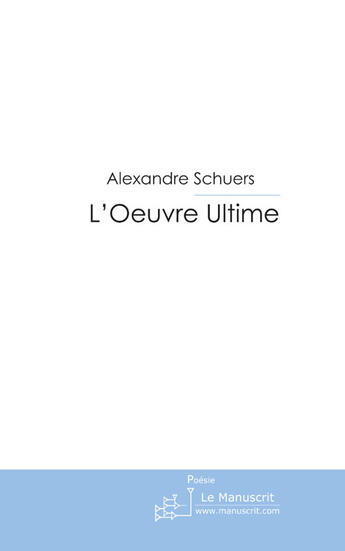 Alexandre Schuers

L'Oeuvre Ultime

Poésie

Le Manuscrit
www.manuscrit.com